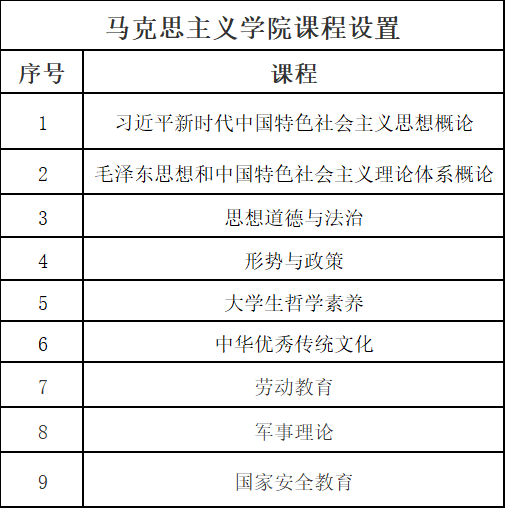 马克思主义学院课程设置

| 序号 | 课程 |
|---|---|
| 1 | 习近平新时代中国特色社会主义思想概论 |
| 2 | 毛泽东思想和中国特色社会主义理论体系概论 |
| 3 | 思想道德与法治 |
| 4 | 形势与政策 |
| 5 | 大学生哲学素养 |
| 6 | 中华优秀传统文化 |
| 7 | 劳动教育 |
| 8 | 军事理论 |
| 9 | 国家安全教育 |